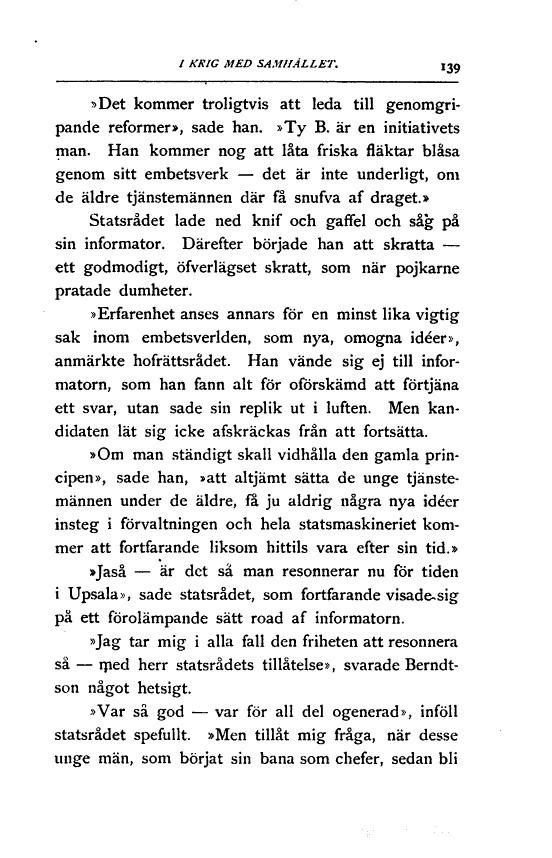 I KRIG MED SAMHÄLLET. 139

»Det kommer troligtvis att leda till genomgripande reformer», sade han. »Ty B. är en initiativets man. Han kommer nog att låta friska fläktar blåsa genom sitt embetsverk — det är inte underligt, om de äldre tjänstemännen där få snufva af draget.»

Statsrådet lade ned knif och gaffel och såg på sin informator. Därefter började han att skratta — ett godmodigt, öfverlägset skratt, som när pojkarne pratade dumheter.

»Erfarenhet anses annars för en minst lika vigtig sak inom embetsverlden, som nya, omogna idéer», anmärkte hofrättsrådet. Han vände sig ej till informatorn, som han fann alt för oförskämd att förtjäna ett svar, utan sade sin replik ut i luften. Men kandidaten lät sig icke afskräckas från att fortsätta.

»Om man ständigt skall vidhålla den gamla principen», sade han, »att altjämt sätta de unge tjänstemännen under de äldre, få ju aldrig några nya idéer insteg i förvaltningen och hela statsmaskineriet kommer att fortfarande liksom hittils vara efter sin tid.»

»Jaså — är det så man resonnerar nu för tiden i Upsala», sade statsrådet, som fortfarande visade sig på ett förolämpande sätt road af informatorn.

»Jag tar mig i alla fall den friheten att resonnera så — med herr statsrådets tillåtelse», svarade Berndtson något hetsigt.

»Var så god — var för all del ogenerad», inföll statsrådet spefullt. »Men tillåt mig fråga, när desse unge män, som börjat sin bana som chefer, sedan bli